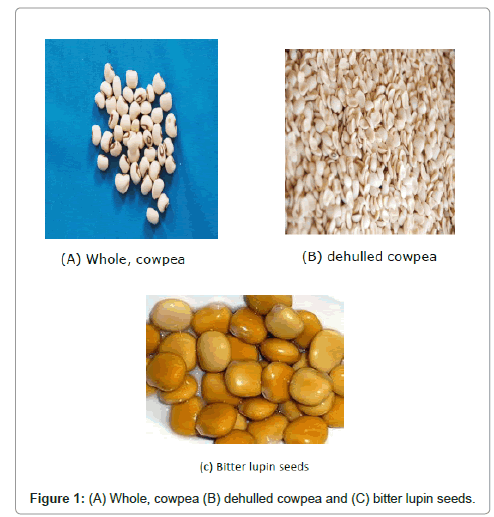 (A) Whole, cowpea

(B) dehulled cowpea

(c) Bitter lupin seeds

Figure 1: (A) Whole, cowpea (B) dehulled cowpea and (C) bitter lupin seeds.